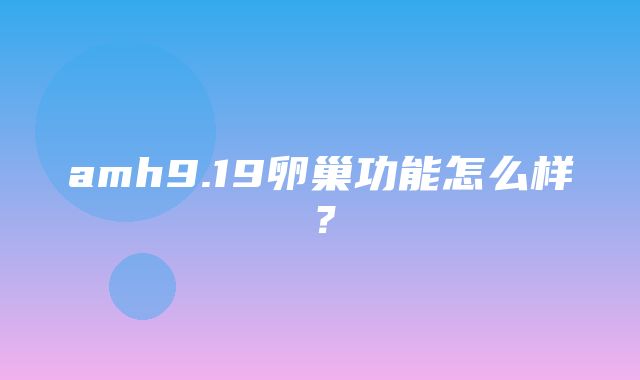 amh9.19卵巢功能怎么样？